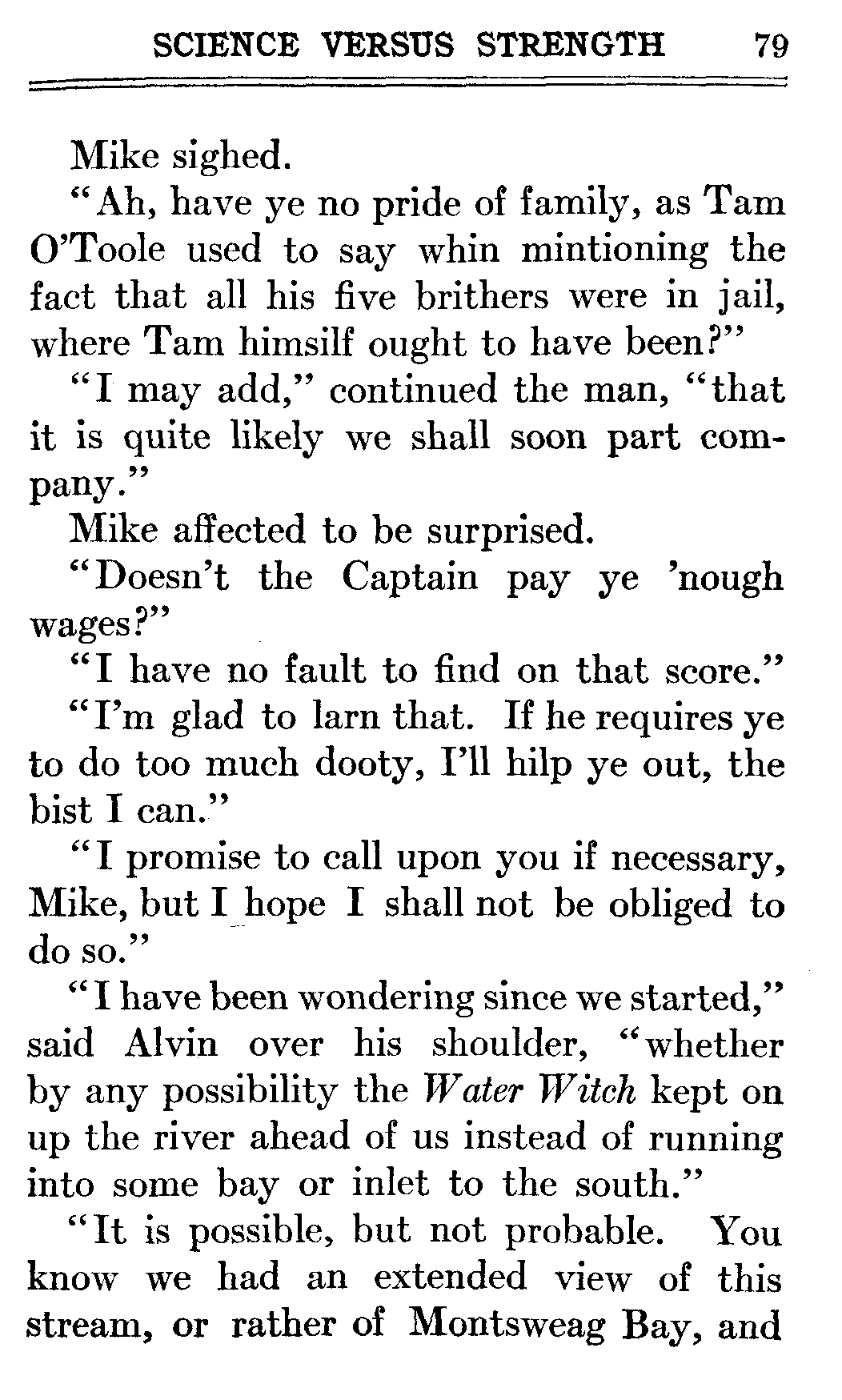 SCIENCE VERSUS STRENGTH 79

Mike sighed.

"Ah, have ye no pride of family, as Tam O'Toole used to say whin mintioning the fact that all his five brithers were in jail, where Tam himsilf ought to have been?"

"I may add," continued the man, "that it is quite likely we shall soon part company."

Mike affected to be surprised.

"Doesn't the Captain pay ye 'nough wages?"

"I have no fault to find on that score."

"I'm glad to larn that. If he requires ye to do too much dooty, I'll hilp ye out, the bist I can."

"I promise to call upon you if necessary, Mike, but I hope I shall not be obliged to do so."

"I have been wondering since we started," said Alvin over his shoulder, "whether by any possibility the Water Witch kept on up the river ahead of us instead of running into some bay or inlet to the south."

"It is possible, but not probable. You know we had an extended view of this stream, or rather of Montsweag Bay, and